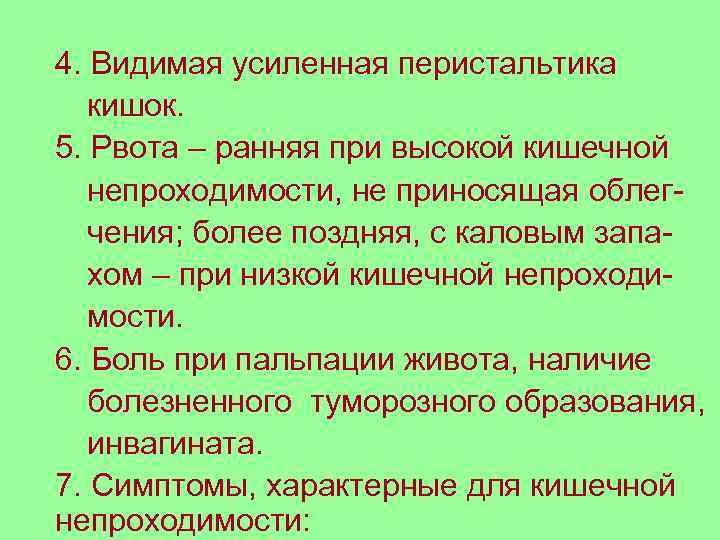 4. Видимая усиленная перистальтика кишок.

5. Рвота – ранняя при высокой кишечной непроходимости, не приносящая облегчения; более поздняя, с каловым запахом – при низкой кишечной непроходимости.

6. Боль при пальпации живота, наличие болезненного туморозного образования, инвагината.

7. Симптомы, характерные для кишечной непроходимости: